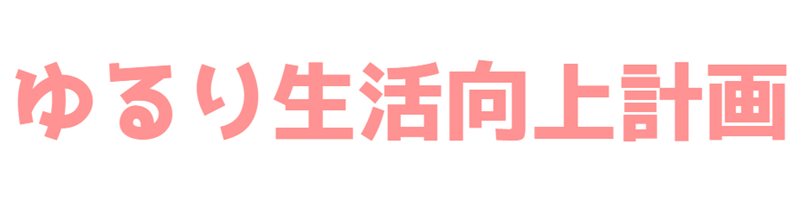 ゆるり生活向上計画